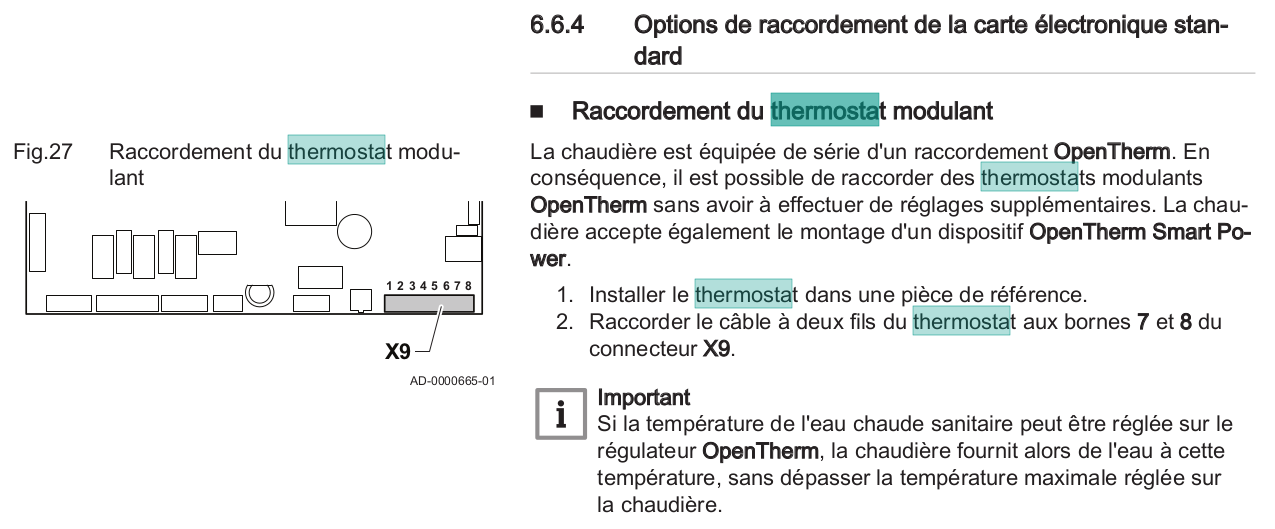 6.6.4 Options de raccordement de la carte électronique standard

■ Raccordement du thermostat modulant

Fig.27 Raccordement du thermostat modulant

1 2 3 4 5 6 7 8

X9

AD-0000665-01

La chaudière est équipée de série d'un raccordement OpenTherm. En conséquence, il est possible de raccorder des thermostats modulants OpenTherm sans avoir à effectuer de réglages supplémentaires. La chaudière accepte également le montage d'un dispositif OpenTherm Smart Power.

1. Installer le thermostat dans une pièce de référence.
2. Raccorder le câble à deux fils du thermostat aux bornes 7 et 8 du connecteur X9.

i

Important
Si la température de l'eau chaude sanitaire peut être réglée sur le régulateur OpenTherm, la chaudière fournit alors de l'eau à cette température, sans dépasser la température maximale réglée sur la chaudière.